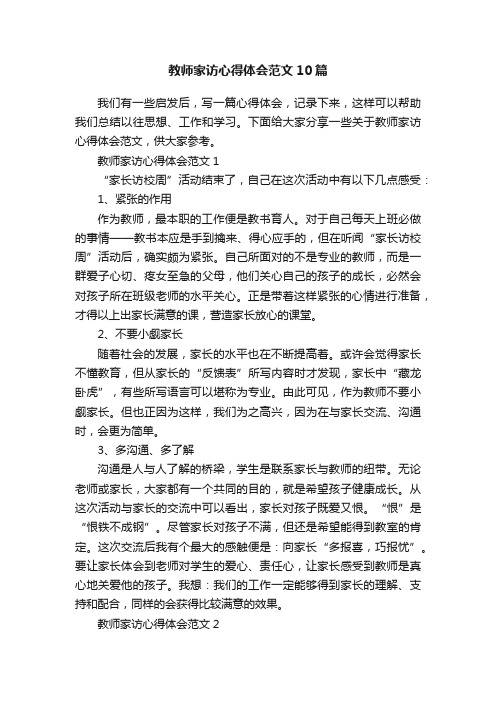 教师家访心得体会范文10篇

我们有一些启发后，写一篇心得体会，记录下来，这样可以帮助我们总结以往思想、工作和学习。下面给大家分享一些关于教师家访心得体会范文，供大家参考。

教师家访心得体会范文1

“家长访校周”活动结束了，自己在这次活动中有以下几点感受：

1、紧张的作用

作为教师，最本职的工作便是教书育人。对于自己每天上班必做的事情——教书本应是手到擒来、得心应手的，但在听闻“家长访校周”活动后，确实颇为紧张。自己所面对的不是专业的教师，而是一群爱子心切、疼女至急的父母，他们关心自己的孩子的成长，必然会对孩子所在班级老师的水平关心。正是带着这样紧张的心情进行准备，才得以上出家长满意的课，营造家长放心的课堂。

2、不要小觑家长

随着社会的发展，家长的水平也在不断提高着。或许会觉得家长不懂教育，但从家长的“反馈表”所写内容时才发现，家长中“藏龙卧虎”，有些所写语言可以堪称为专业。由此可见，作为教师不要小觑家长。但也正因为这样，我们为之高兴，因为在与家长交流、沟通时，会更为简单。

3、多沟通、多了解

沟通是人与人了解的桥梁，学生是联系家长与教师的纽带。无论老师或家长，大家都有一个共同的目的，就是希望孩子健康成长。从这次活动与家长的交流中可以看出，家长对孩子既爱又恨。“恨”是“恨铁不成钢”。尽管家长对孩子不满，但还是希望能得到教室的肯定。这次交流后我有个最大的感触便是：向家长“多报喜，巧报忧”。要让家长体会到老师对学生的爱心、责任心，让家长感受到教师是真心地关爱他的孩子。我想：我们的工作一定能够得到家长的理解、支持和配合，同样的会获得比较满意的效果。

教师家访心得体会范文2